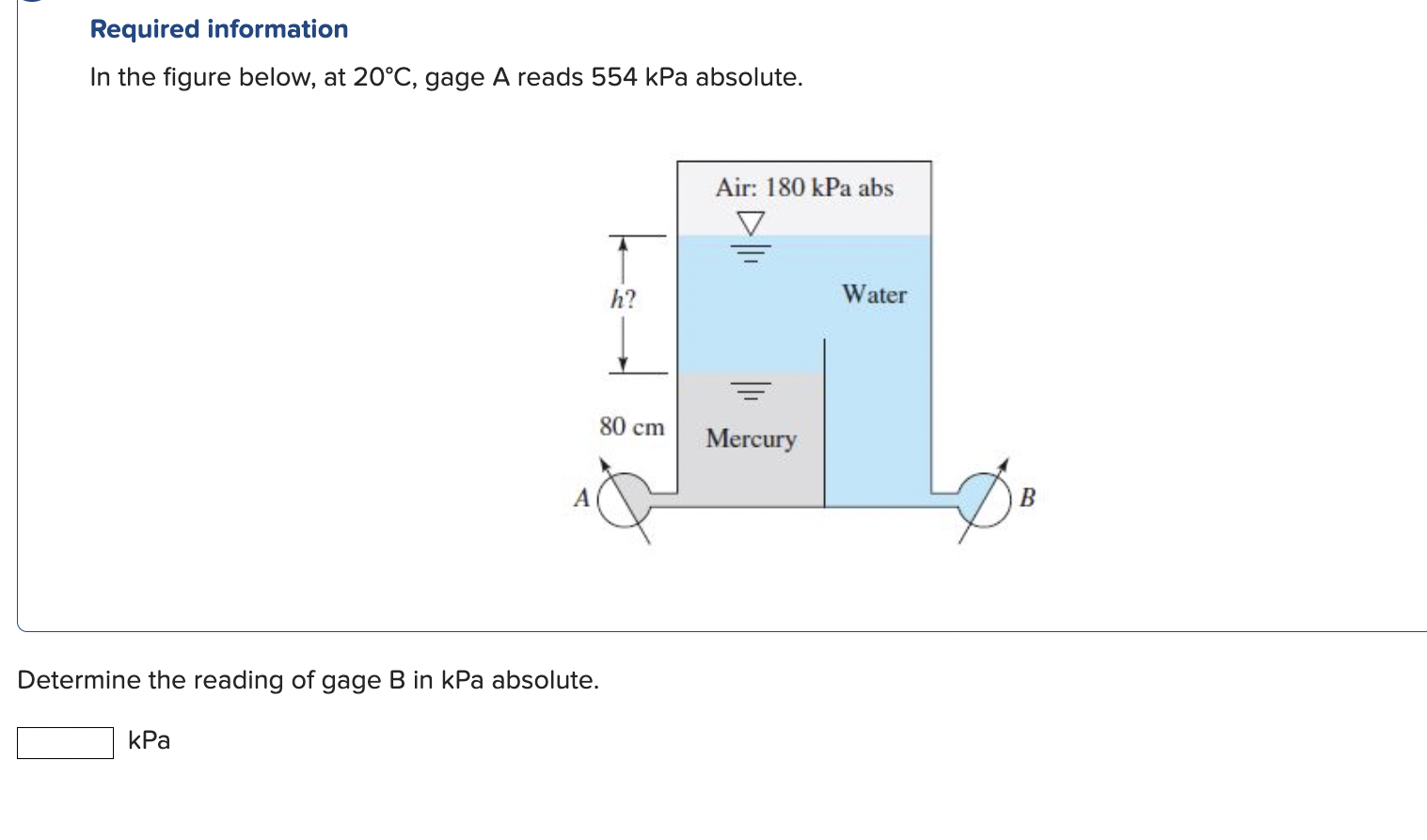 Required information

In the figure below, at 20°C, gage A reads 554 kPa absolute.

Air: 180 kPa abs

h?

Water

80 cm

Mercury

A

B

Determine the reading of gage B in kPa absolute.

kPa